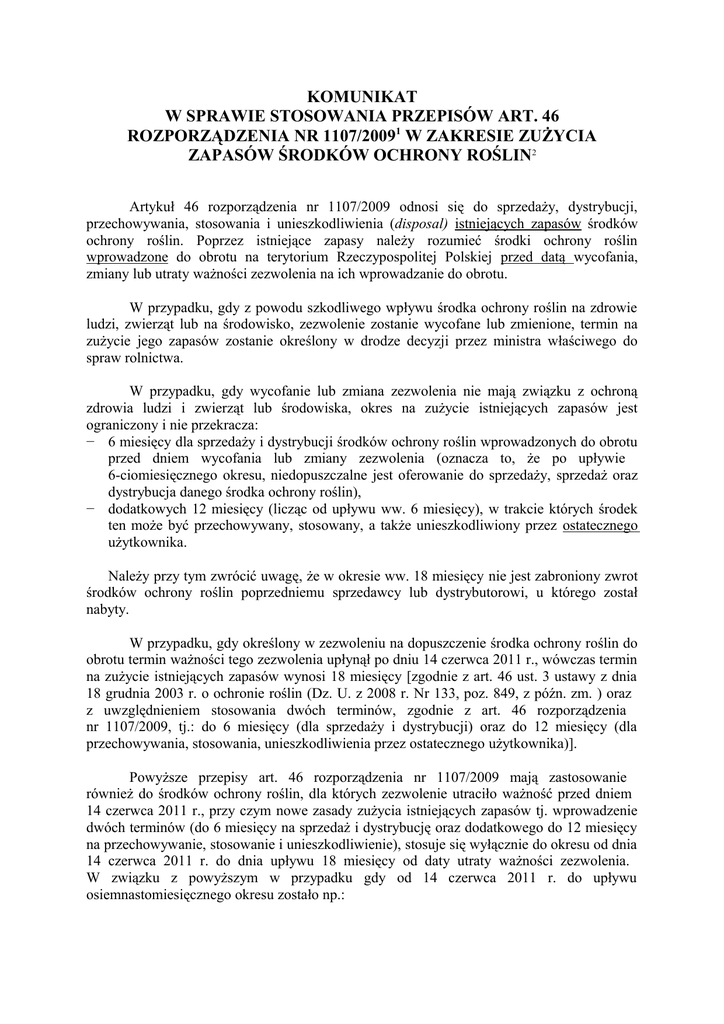 KOMUNIKAT
W SPRAWIE STOSOWANIA PRZEPISÓW ART. 46 ROZPORZĄDZENIA NR 1107/2009$^1$ W ZAKRESIE ZUŻYCIA ZAPASÓW ŚRODKÓW OCHRONY ROŚLIN$^2$

Artykuł 46 rozporządzenia nr 1107/2009 odnosi się do sprzedaży, dystrybucji, przechowywania, stosowania i unieszkodliwienia (disposal) istniejących zapasów środków ochrony roślin. Poprzez istniejące zapasy należy rozumieć środki ochrony roślin wprowadzone do obrotu na terytorium Rzeczypospolitej Polskiej przed datą wycofania, zmiany lub utraty ważności zezwolenia na ich wprowadzanie do obrotu.

W przypadku, gdy z powodu szkodliwego wpływu środka ochrony roślin na zdrowie ludzi, zwierząt lub na środowisko, zezwolenie zostanie wycofane lub zmienione, termin na zużycie jego zapasów zostanie określony w drodze decyzji przez ministra właściwego do spraw rolnictwa.

W przypadku, gdy wycofanie lub zmiana zezwolenia nie mają związku z ochroną zdrowia ludzi i zwierząt lub środowiska, okres na zużycie istniejących zapasów jest ograniczony i nie przekracza:
− 6 miesięcy dla sprzedaży i dystrybucji środków ochrony roślin wprowadzonych do obrotu przed dniem wycofania lub zmiany zezwolenia (oznacza to, że po upływie 6-ciomiesięcznego okresu, niedopuszczalne jest oferowanie do sprzedaży, sprzedaż oraz dystrybucja danego środka ochrony roślin),
− dodatkowych 12 miesięcy (licząc od upływu ww. 6 miesięcy), w trakcie których środek ten może być przechowywany, stosowany, a także unieszkodliwiony przez ostatecznego użytkownika.

Należy przy tym zwrócić uwagę, że w okresie ww. 18 miesięcy nie jest zabroniony zwrot środków ochrony roślin poprzedniemu sprzedawcy lub dystrybutorowi, u którego został nabyty.

W przypadku, gdy określony w zezwoleniu na dopuszczenie środka ochrony roślin do obrotu termin ważności tego zezwolenia upłynął po dniu 14 czerwca 2011 r., wówczas termin na zużycie istniejących zapasów wynosi 18 miesięcy [zgodnie z art. 46 ust. 3 ustawy z dnia 18 grudnia 2003 r. o ochronie roślin (Dz. U. z 2008 r. Nr 133, poz. 849, z późn. zm. ) oraz z uwzględnieniem stosowania dwóch terminów, zgodnie z art. 46 rozporządzenia nr 1107/2009, tj.: do 6 miesięcy (dla sprzedaży i dystrybucji) oraz do 12 miesięcy (dla przechowywania, stosowania, unieszkodliwienia przez ostatecznego użytkownika)].

Powyższe przepisy art. 46 rozporządzenia nr 1107/2009 mają zastosowanie również do środków ochrony roślin, dla których zezwolenie utraciło ważność przed dniem 14 czerwca 2011 r., przy czym nowe zasady zużycia istniejących zapasów tj. wprowadzenie dwóch terminów (do 6 miesięcy na sprzedaż i dystrybucję oraz dodatkowego do 12 miesięcy na przechowywanie, stosowanie i unieszkodliwienie), stosuje się wyłącznie do okresu od dnia 14 czerwca 2011 r. do dnia upływu 18 miesięcy od daty utraty ważności zezwolenia. W związku z powyższym w przypadku gdy od 14 czerwca 2011 r. do upływu osiemnastomiesięcznego okresu zostało np.: